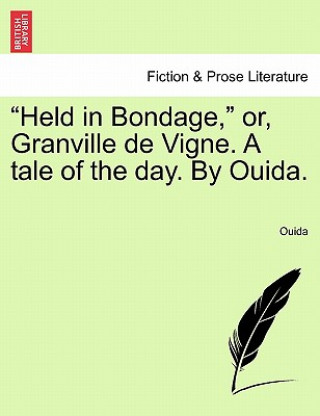 BRITISH LIBRARY

Fiction & Prose Literature

“Held in Bondage,” or, Granville de Vigne. A tale of the day. By Ouida.

Ouida